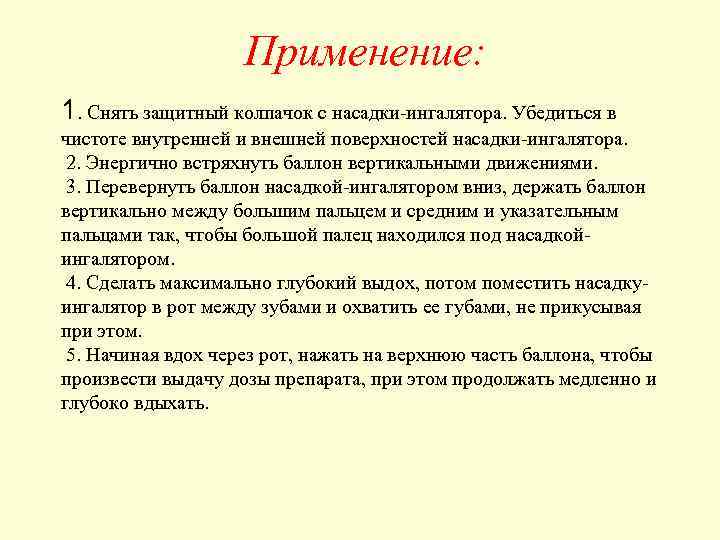 Применение:

1. Снять защитный колпачок с насадки-ингалятора. Убедиться в чистоте внутренней и внешней поверхностей насадки-ингалятора.
2. Энергично встряхнуть баллон вертикальными движениями.
3. Перевернуть баллон насадкой-ингалятором вниз, держать баллон вертикально между большим пальцем и средним и указательным пальцами так, чтобы большой палец находился под насадкой-ингалятором.
4. Сделать максимально глубокий выдох, потом поместить насадку-ингалятор в рот между зубами и охватить ее губами, не прикусывая при этом.
5. Начиная вдох через рот, нажать на верхнюю часть баллона, чтобы произвести выдачу дозы препарата, при этом продолжать медленно и глубоко вдыхать.